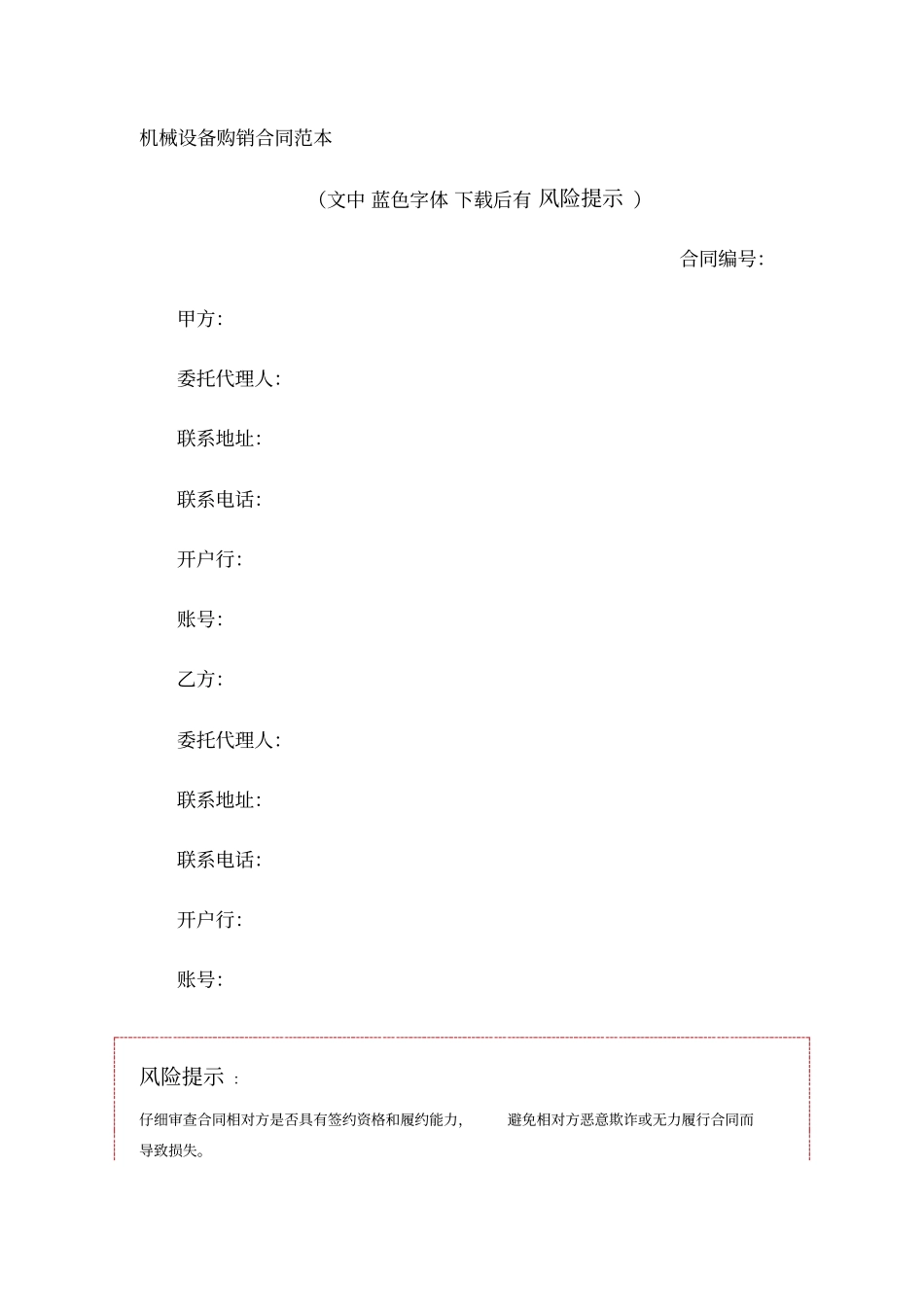 机械设备购销合同范本

（文中 蓝色字体 下载后有 风险提示 ）

合同编号：

甲方：

委托代理人：

联系地址：

联系电话：

开户行：

账号：

乙方：

委托代理人：

联系地址：

联系电话：

开户行：

账号：

风险提示 ：

仔细审查合同相对方是否具有签约资格和履约能力， 避免相对方恶意欺诈或无力履行合同而导致损失。